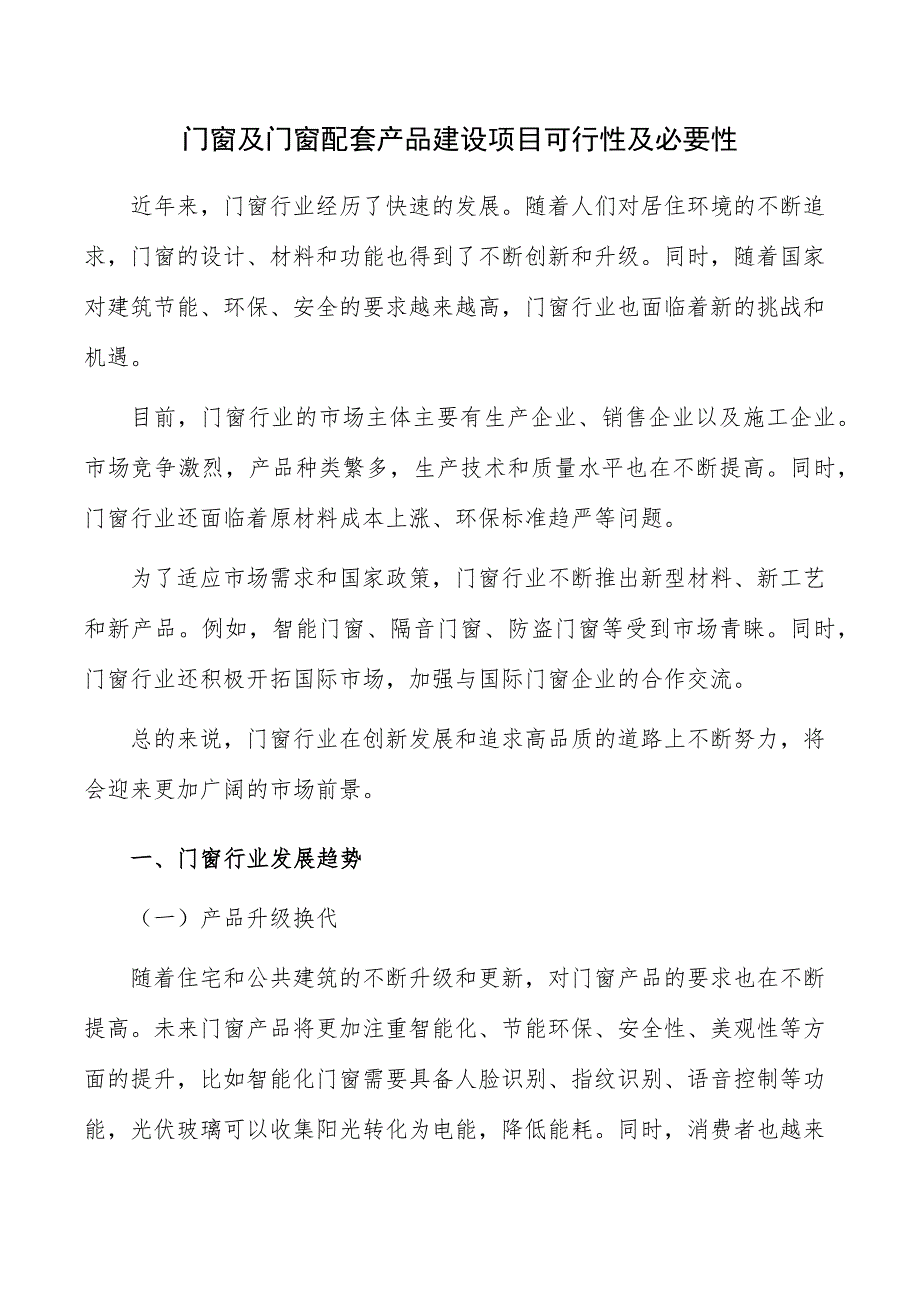 门窗及门窗配套产品建设项目可行性及必要性

近年来，门窗行业经历了快速的发展。随着人们对居住环境的不断追求，门窗的设计、材料和功能也得到了不断创新和升级。同时，随着国家对建筑节能、环保、安全的要求越来越高，门窗行业也面临着新的挑战和机遇。

目前，门窗行业的市场主体主要有生产企业、销售企业以及施工企业。市场竞争激烈，产品种类繁多，生产技术和质量水平也在不断提高。同时，门窗行业还面临着原材料成本上涨、环保标准趋严等问题。

为了适应市场需求和国家政策，门窗行业不断推出新型材料、新工艺和新产品。例如，智能门窗、隔音门窗、防盗门窗等受到市场青睐。同时，门窗行业还积极开拓国际市场，加强与国际门窗企业的合作交流。

总的来说，门窗行业在创新发展和追求高品质的道路上不断努力，将会迎来更加广阔的市场前景。

一、门窗行业发展趋势

（一）产品升级换代

随着住宅和公共建筑的不断升级和更新，对门窗产品的要求也在不断提高。未来门窗产品将更加注重智能化、节能环保、安全性、美观性等方面的提升，比如智能化门窗需要具备人脸识别、指纹识别、语音控制等功能，光伏玻璃可以收集阳光转化为电能，降低能耗。同时，消费者也越来